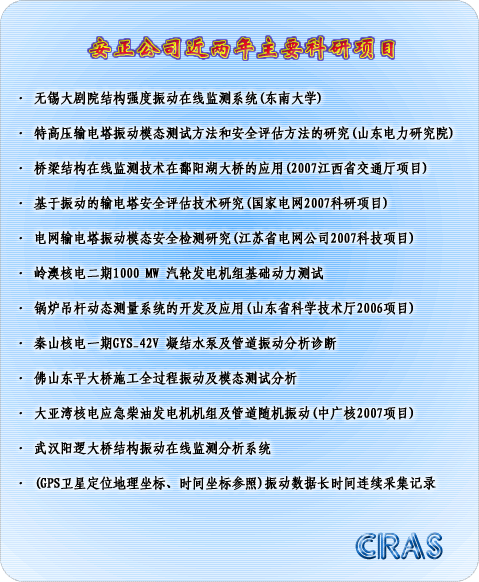 安正公司近两年主要科研项目

· 无锡大剧院结构强度振动在线监测系统(东南大学)

· 特高压输电塔振动模态测试方法和安全评估方法的研究(山东电力研究院)

· 桥梁结构在线监测技术在鄱阳湖大桥的应用(2007江西省交通厅项目)

· 基于振动的输电塔安全评估技术研究(国家电网2007科研项目)

· 电网输电塔振动模态安全检测研究(江苏省电网公司2007科技项目)

· 岭澳核电二期1000 MW 汽轮发电机组基础动力测试

· 锅炉吊杆动态测量系统的开发及应用(山东省科学技术厅2006项目)

· 秦山核电一期GYS_42V 凝结水泵及管道振动分析诊断

· 佛山东平大桥施工全过程振动及模态测试分析

· 大亚湾核电应急柴油发电机机组及管道随机振动(中广核2007项目)

· 武汉阳逻大桥结构振动在线监测分析系统

· (GPS卫星定位地理坐标、时间坐标参照)振动数据长时间连续采集记录

CRAS